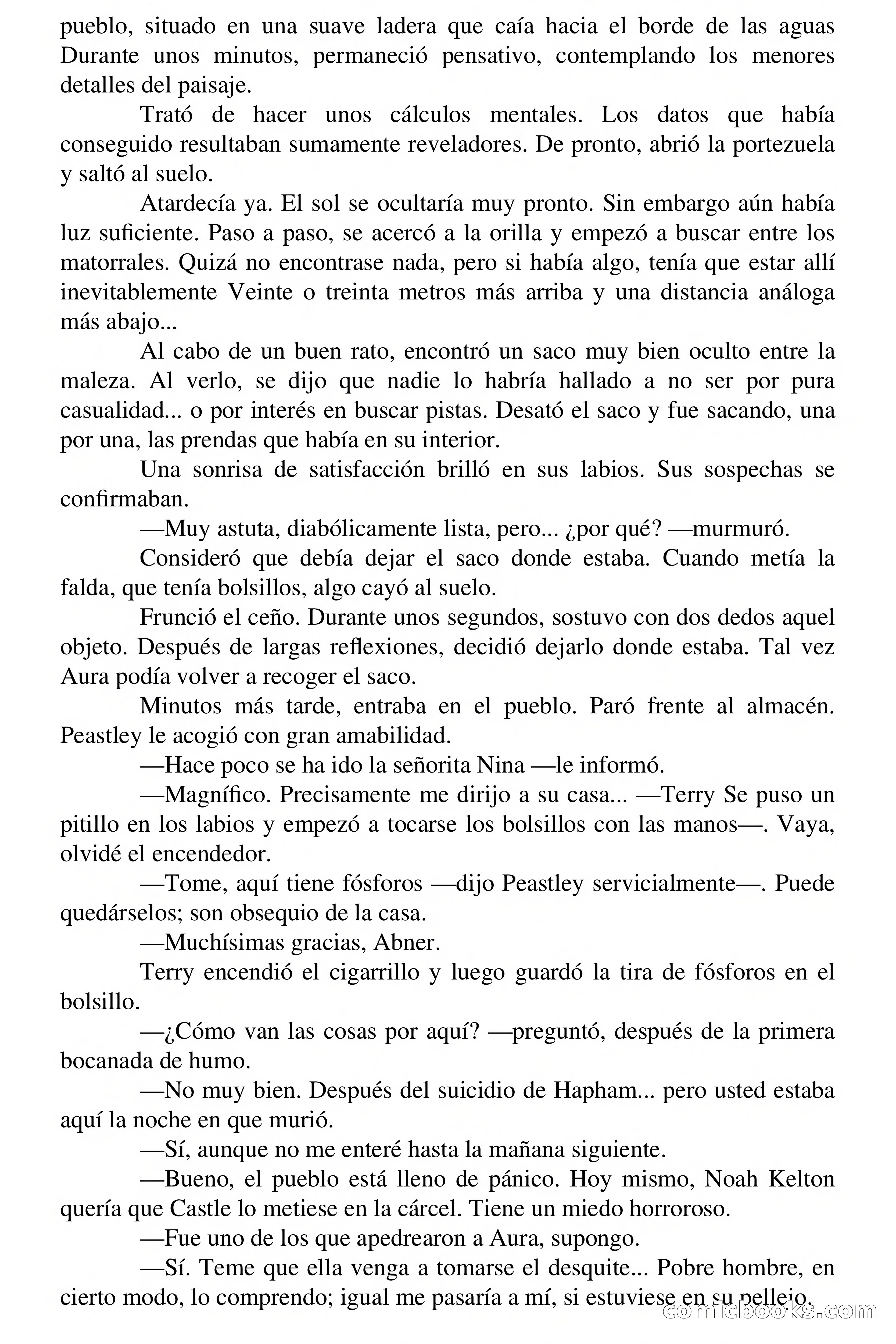 pueblo, situado en una suave ladera que caía hacia el borde de las aguas Durante unos minutos, permaneció pensativo, contemplando los menores detalles del paisaje.

Trató de hacer unos cálculos mentales. Los datos que había conseguido resultaban sumamente reveladores. De pronto, abrió la portezuela y saltó al suelo.

Atardecía ya. El sol se ocultaría muy pronto. Sin embargo aún había luz suficiente. Paso a paso, se acercó a la orilla y empezó a buscar entre los matorrales. Quizá no encontrase nada, pero si había algo, tenía que estar allí inevitablemente Veinte o treinta metros más arriba y una distancia análoga más abajo...

Al cabo de un buen rato, encontró un saco muy bien oculto entre la maleza. Al verlo, se dijo que nadie lo habría hallado a no ser por pura casualidad... o por interés en buscar pistas. Desató el saco y fue sacando, una por una, las prendas que había en su interior.

Una sonrisa de satisfacción brilló en sus labios. Sus sospechas se confirmaban.

—Muy astuta, diabólicamente lista, pero... ¿por qué? —murmuró.

Consideró que debía dejar el saco donde estaba. Cuando metía la falda, que tenía bolsillos, algo cayó al suelo.

Frunció el ceño. Durante unos segundos, sostuvo con dos dedos aquel objeto. Después de largas reflexiones, decidió dejarlo donde estaba. Tal vez Aura podía volver a recoger el saco.

Minutos más tarde, entraba en el pueblo. Paró frente al almacén. Peastley le acogió con gran amabilidad.

—Hace poco se ha ido la señorita Nina —le informó.

—Magnífico. Precisamente me dirijo a su casa... —Terry Se puso un pitillo en los labios y empezó a tocarse los bolsillos con las manos—. Vaya, olvidé el encendedor.

—Tome, aquí tiene fósforos —dijo Peastley servicialmente—. Puede quedárselos; son obsequio de la casa.

—Muchísimas gracias, Abner.

Terry encendió el cigarrillo y luego guardó la tira de fósforos en el bolsillo.

—¿Cómo van las cosas por aquí? —preguntó, después de la primera bocanada de humo.

—No muy bien. Después del suicidio de Hapham... pero usted estaba aquí la noche en que murió.

—Sí, aunque no me enteré hasta la mañana siguiente.

—Bueno, el pueblo está lleno de pánico. Hoy mismo, Noah Kelton quería que Castle lo metiese en la cárcel. Tiene un miedo horroroso.

—Fue uno de los que apedrearon a Aura, supongo.

—Sí. Teme que ella venga a tomarse el desquite... Pobre hombre, en cierto modo, lo comprendo; igual me pasaría a mí, si estuviese en su pellejo.

comicbooks.com